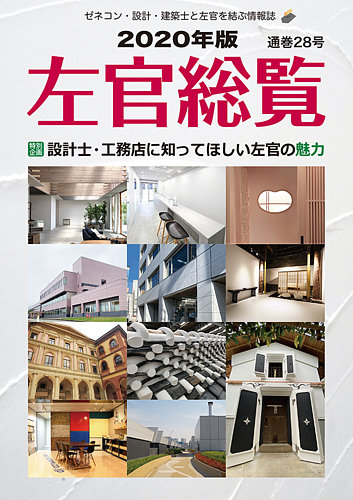 ゼネコン・設計・建築士と左官を結ぶ情報誌

2020年版

通巻28号

左官総覧

特別企画 設計士・工務店に知ってほしい左官の魅力